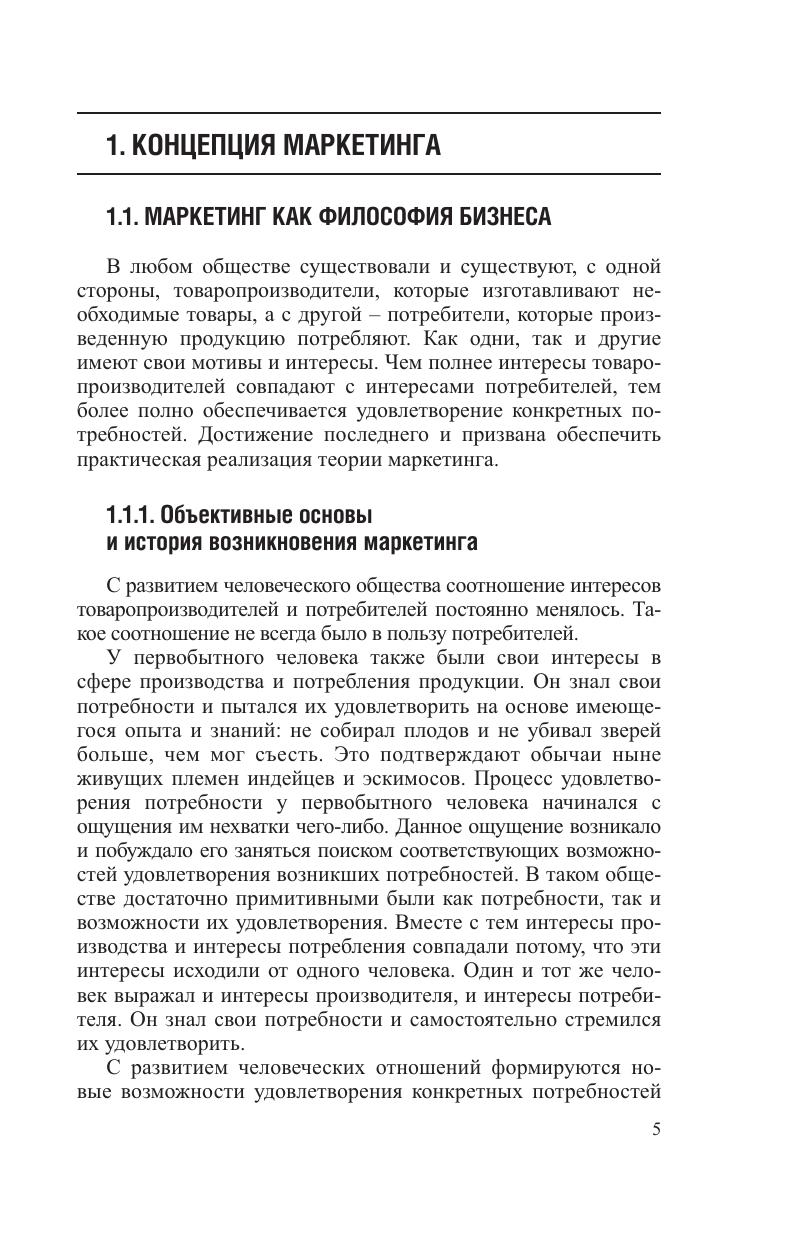 1. КОНЦЕПЦИЯ МАРКЕТИНГА

1.1. МАРКЕТИНГ КАК ФИЛОСОФИЯ БИЗНЕСА

В любом обществе существовали и существуют, с одной стороны, товаропроизводители, которые изготавливают необходимые товары, а с другой – потребители, которые произведенную продукцию потребляют. Как одни, так и другие имеют свои мотивы и интересы. Чем полнее интересы товаропроизводителей совпадают с интересами потребителей, тем более полно обеспечивается удовлетворение конкретных потребностей. Достижение последнего и призвана обеспечить практическая реализация теории маркетинга.

1.1.1. Объективные основы и история возникновения маркетинга

С развитием человеческого общества соотношение интересов товаропроизводителей и потребителей постоянно менялось. Такое соотношение не всегда было в пользу потребителей.

У первобытного человека также были свои интересы в сфере производства и потребления продукции. Он знал свои потребности и пытался их удовлетворить на основе имеющегося опыта и знаний: не собирал плодов и не убивал зверей больше, чем мог съесть. Это подтверждают обычаи ныне живущих племен индейцев и эскимосов. Процесс удовлетворения потребности у первобытного человека начинался с ощущения им нехватки чего-либо. Данное ощущение возникало и побуждало его заняться поиском соответствующих возможностей удовлетворения возникших потребностей. В таком обществе достаточно примитивными были как потребности, так и возможности их удовлетворения. Вместе с тем интересы производства и интересы потребления совпадали потому, что эти интересы исходили от одного человека. Один и тот же человек выражал и интересы производителя, и интересы потребителя. Он знал свои потребности и самостоятельно стремился их удовлетворить.

С развитием человеческих отношений формируются новые возможности удовлетворения конкретных потребностей

5